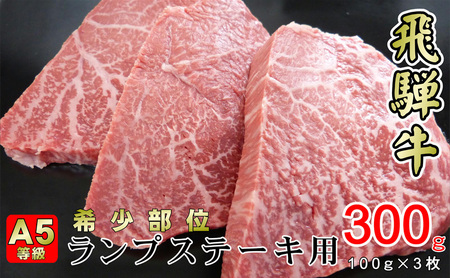 飛騨牛

A5
等級

希少部位
ランプステーキ用

300g
100g×3枚